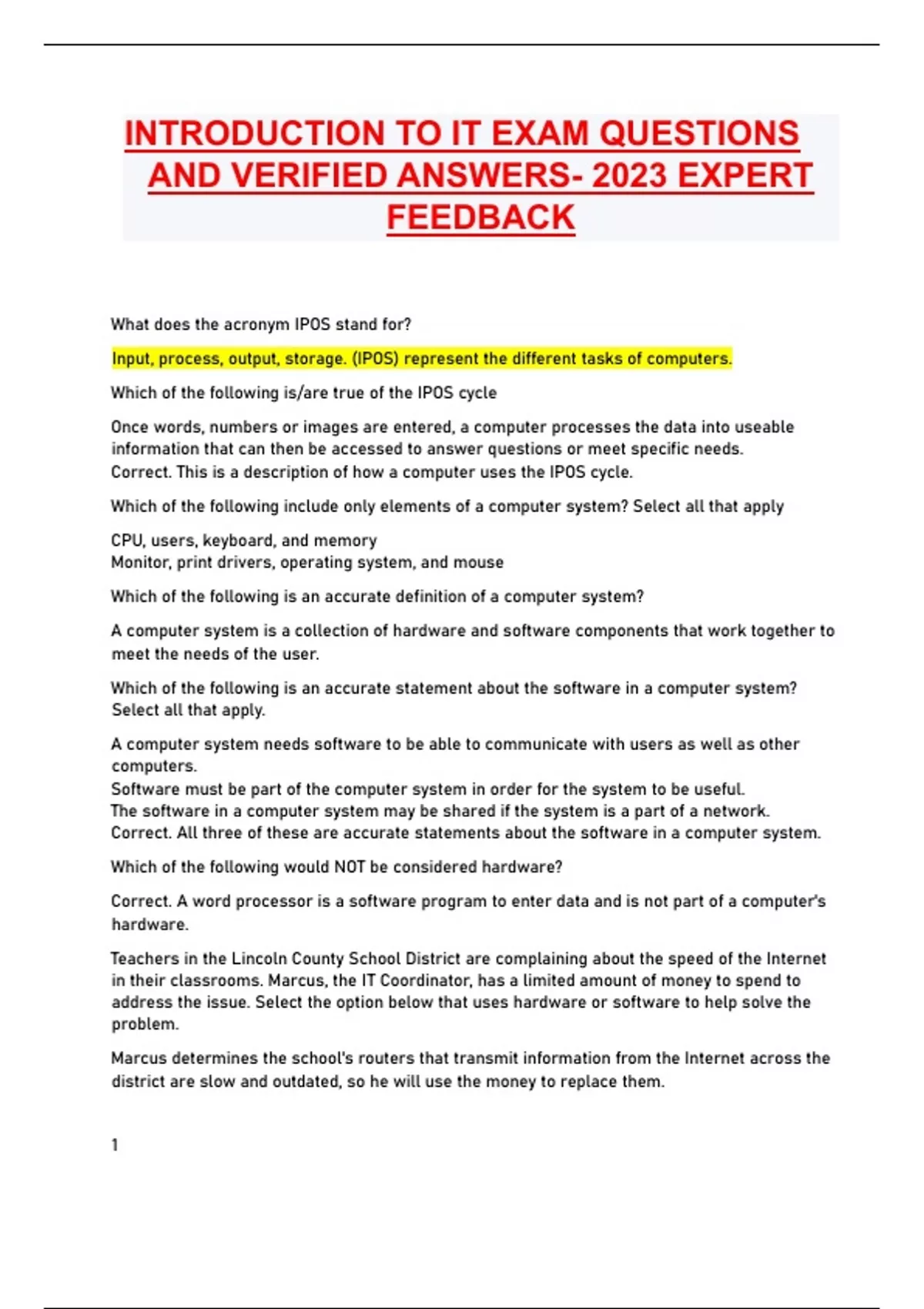 INTRODUCTION TO IT EXAM QUESTIONS AND VERIFIED ANSWERS- 2023 EXPERT FEEDBACK

What does the acronym IPOS stand for?

Input, process, output, storage. (IPOS) represent the different tasks of computers.

Which of the following is/are true of the IPOS cycle

Once words, numbers or images are entered, a computer processes the data into useable information that can then be accessed to answer questions or meet specific needs. Correct. This is a description of how a computer uses the IPOS cycle.

Which of the following include only elements of a computer system? Select all that apply

CPU, users, keyboard, and memory
Monitor, print drivers, operating system, and mouse

Which of the following is an accurate definition of a computer system?

A computer system is a collection of hardware and software components that work together to meet the needs of the user.

Which of the following is an accurate statement about the software in a computer system? Select all that apply.

A computer system needs software to be able to communicate with users as well as other computers.
Software must be part of the computer system in order for the system to be useful.
The software in a computer system may be shared if the system is a part of a network.
Correct. All three of these are accurate statements about the software in a computer system.

Which of the following would NOT be considered hardware?

Correct. A word processor is a software program to enter data and is not part of a computer's hardware.

Teachers in the Lincoln County School District are complaining about the speed of the Internet in their classrooms. Marcus, the IT Coordinator, has a limited amount of money to spend to address the issue. Select the option below that uses hardware or software to help solve the problem.

Marcus determines the school's routers that transmit information from the Internet across the district are slow and outdated, so he will use the money to replace them.

1